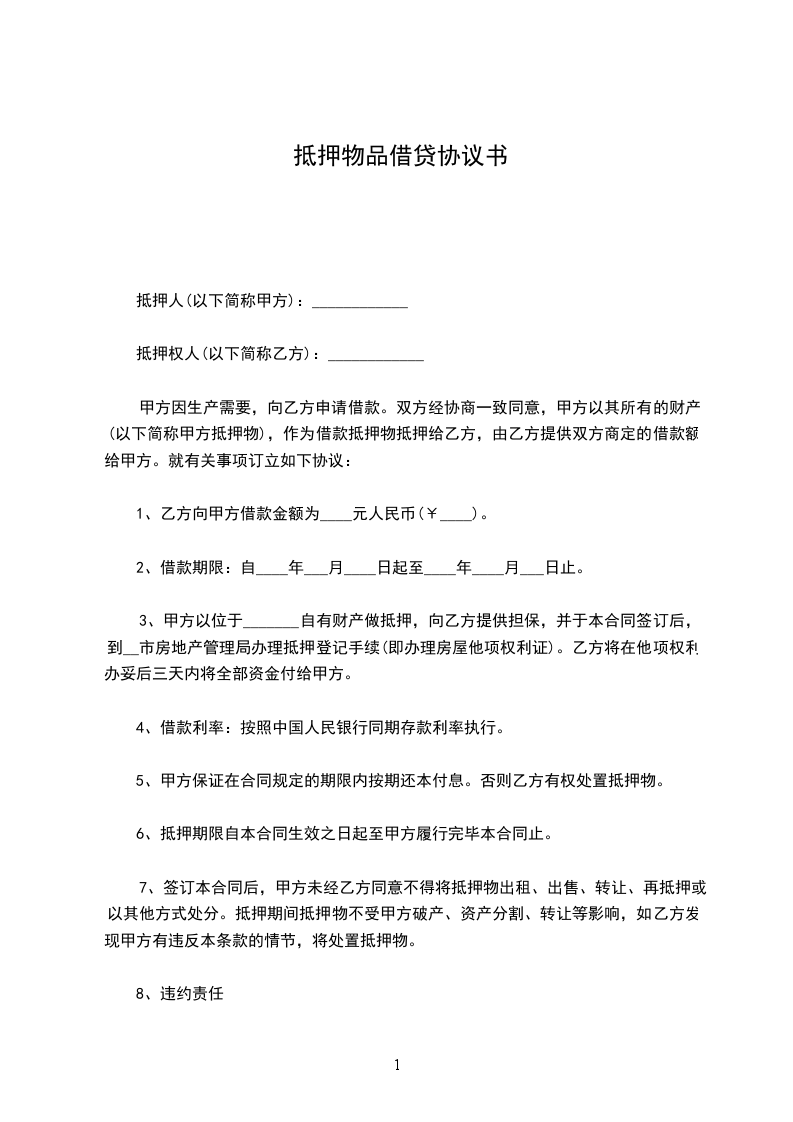 抵押物品借贷协议书

抵押人(以下简称甲方)：____________

抵押权人(以下简称乙方)：____________

甲方因生产需要，向乙方申请借款。双方经协商一致同意，甲方以其所有的财产(以下简称甲方抵押物)，作为借款抵押物抵押给乙方，由乙方提供双方商定的借款额给甲方。就有关事项订立如下协议：

1、乙方向甲方借款金额为____元人民币(￥____)。

2、借款期限：自____年___月____日起至____年____月___日止。

3、甲方以位于_______自有财产做抵押，向乙方提供担保，并于本合同签订后，到__市房地产管理局办理抵押登记手续(即办理房屋他项权利证)。乙方将在他项权利办妥后三天内将全部资金付给甲方。

4、借款利率：按照中国人民银行同期存款利率执行。

5、甲方保证在合同规定的期限内按期还本付息。否则乙方有权处置抵押物。

6、抵押期限自本合同生效之日起至甲方履行完毕本合同止。

7、签订本合同后，甲方未经乙方同意不得将抵押物出租、出售、转让、再抵押或以其他方式处分。抵押期间抵押物不受甲方破产、资产分割、转让等影响，如乙方发现甲方有违反本条款的情节，将处置抵押物。

8、违约责任

1